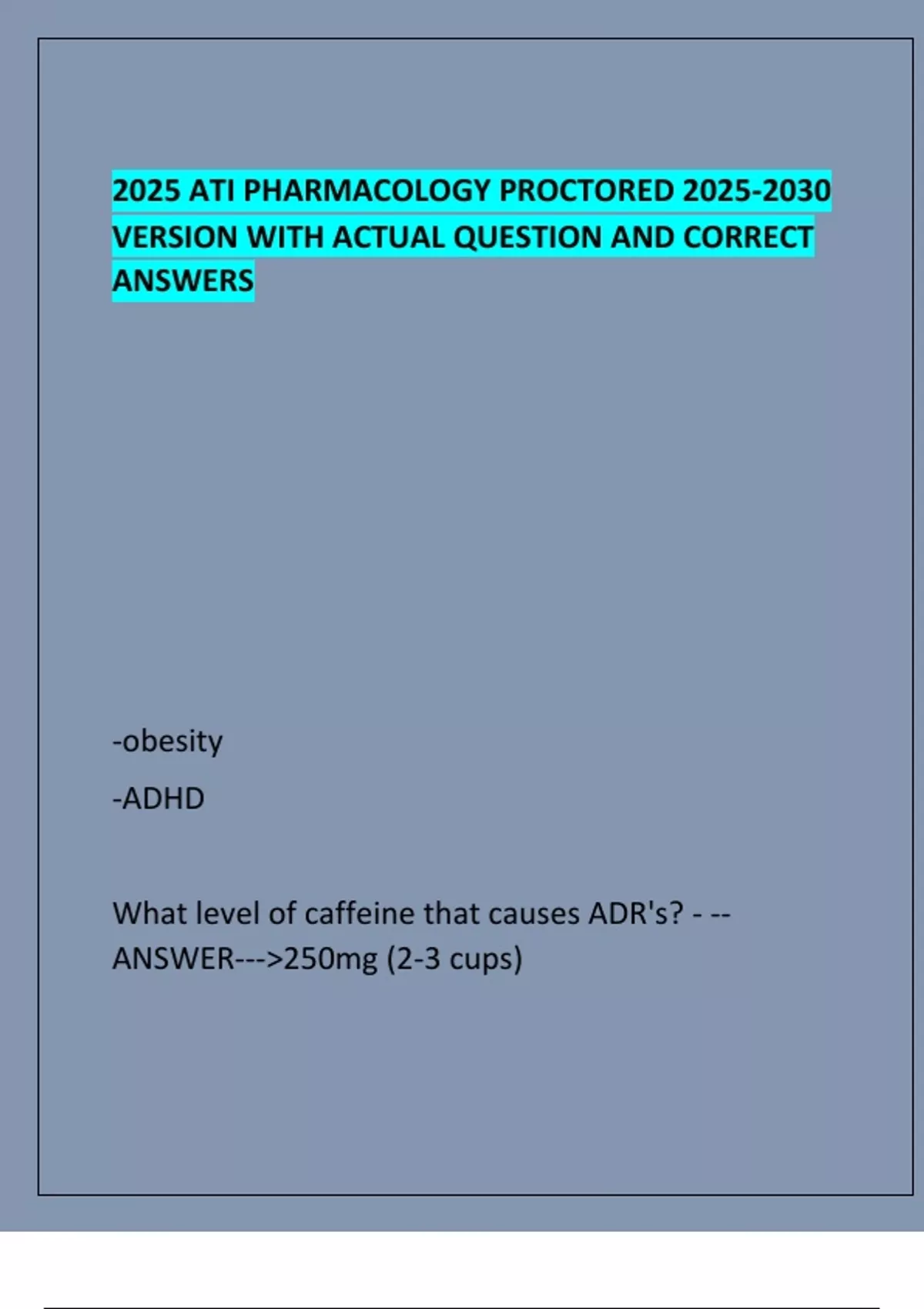 2025 ATI PHARMACOLOGY PROCTORED 2025-2030 VERSION WITH ACTUAL QUESTION AND CORRECT ANSWERS

-obesity

-ADHD

What level of caffeine that causes ADR's? - --ANSWER--->250mg (2-3 cups)